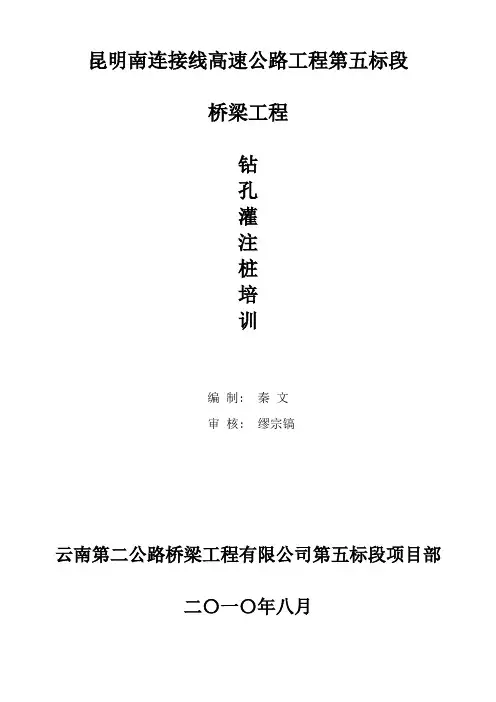 昆明南连接线高速公路工程第五标段

桥梁工程

钻
孔
灌
注
桩
培
训

编 制： 秦 文
审 核： 缪宗镐

云南第二公路桥梁工程有限公司第五标段项目部

二〇一〇年八月